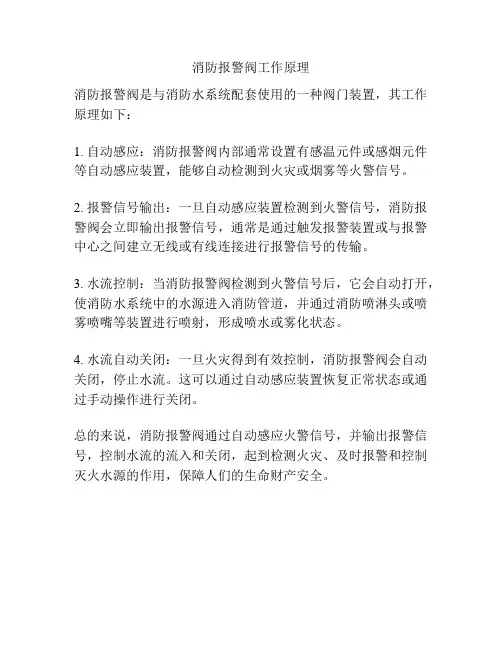 消防报警阀工作原理

消防报警阀是与消防水系统配套使用的一种阀门装置，其工作原理如下：

1. 自动感应：消防报警阀内部通常设置有感温元件或感烟元件等自动感应装置，能够自动检测到火灾或烟雾等火警信号。

2. 报警信号输出：一旦自动感应装置检测到火警信号，消防报警阀会立即输出报警信号，通常是通过触发报警装置或与报警中心之间建立无线或有线连接进行报警信号的传输。

3. 水流控制：当消防报警阀检测到火警信号后，它会自动打开，使消防水系统中的水源进入消防管道，并通过消防喷淋头或喷雾喷嘴等装置进行喷射，形成喷水或雾化状态。

4. 水流自动关闭：一旦火灾得到有效控制，消防报警阀会自动关闭，停止水流。这可以通过自动感应装置恢复正常状态或通过手动操作进行关闭。

总的来说，消防报警阀通过自动感应火警信号，并输出报警信号，控制水流的流入和关闭，起到检测火灾、及时报警和控制灭火水源的作用，保障人们的生命财产安全。